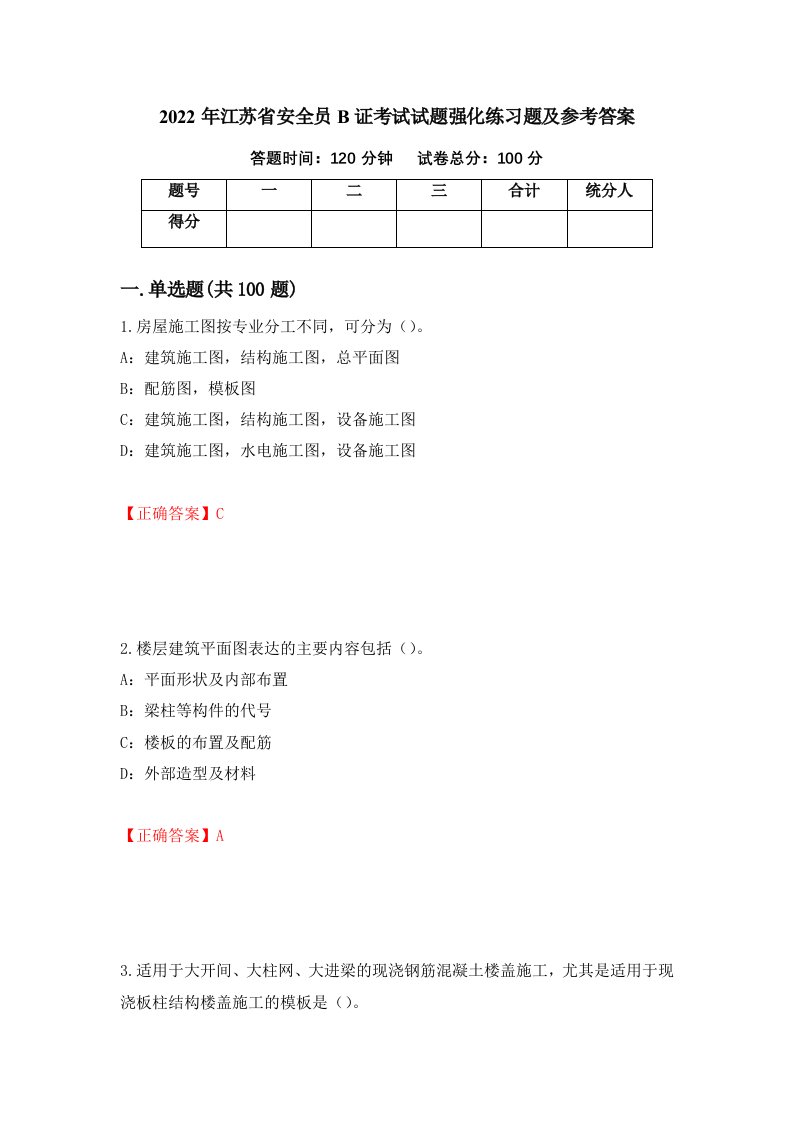 2022 年江苏省安全员 B 证考试试题强化练习题及参考答案

答题时间：120 分钟　　试卷总分：100 分

| 题号 | 一 | 二 | 三 | 合计 | 统分人 |
|---|---|---|---|---|---|
| 得分 | | | | | |

一.单选题(共 100 题)

1.房屋施工图按专业分工不同，可分为（）。

A：建筑施工图，结构施工图，总平面图

B：配筋图，模板图

C：建筑施工图，结构施工图，设备施工图

D：建筑施工图，水电施工图，设备施工图

【正确答案】C

2.楼层建筑平面图表达的主要内容包括（）。

A：平面形状及内部布置

B：梁柱等构件的代号

C：楼板的布置及配筋

D：外部造型及材料

【正确答案】A

3.适用于大开间、大柱网、大进梁的现浇钢筋混凝土楼盖施工，尤其是适用于现浇板柱结构楼盖施工的模板是（）。